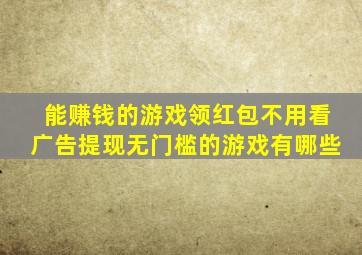 能赚钱的游戏领红包不用看广告提现无门槛的游戏有哪些